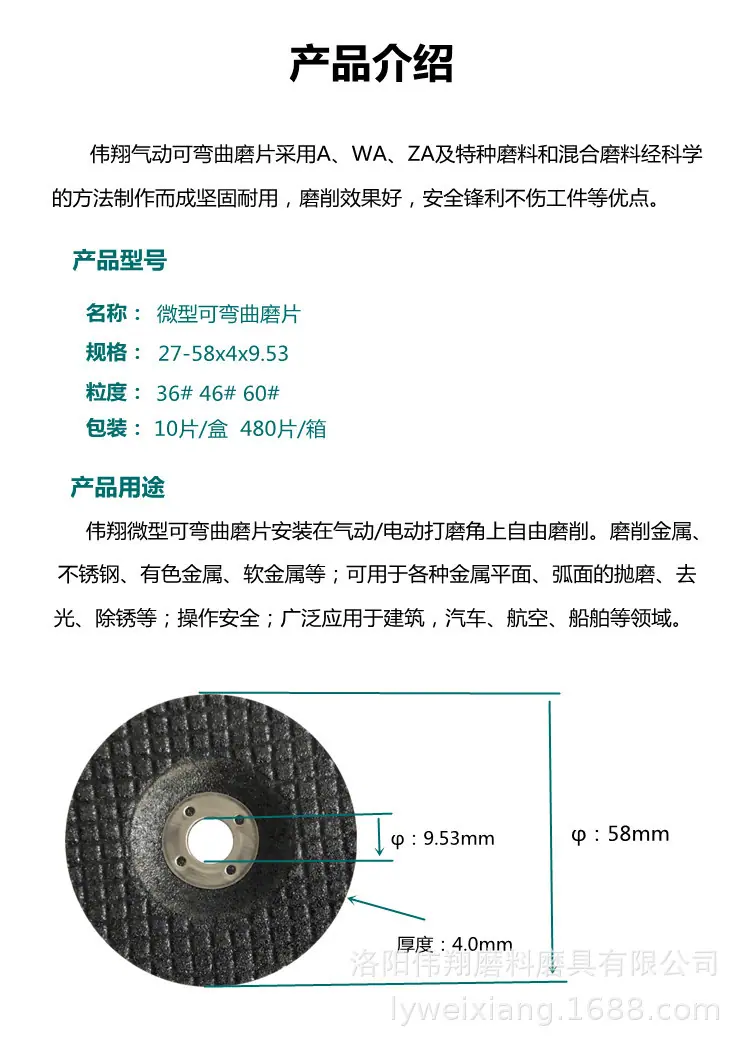 产品介绍

伟翔气动可弯曲磨片采用A、WA、ZA及特种磨料和混合磨料经科学的方法制作而成坚固耐用，磨削效果好，安全锋利不伤工件等优点。

产品型号

名称： 微型可弯曲磨片
规格： 27-58x4x9.53
粒度： 36# 46# 60#
包装： 10片/盒 480片/箱

产品用途

伟翔微型可弯曲磨片安装在气动/电动打磨角上自由磨削。磨削金属、不锈钢、有色金属、软金属等；可用于各种金属平面、弧面的抛磨、去光、除锈等；操作安全；广泛应用于建筑，汽车、航空、船舶等领域。

φ：9.53mm

φ：58mm

厚度：4.0mm

洛阳伟翔磨料磨具有限公司
lyweixiang.1688.com